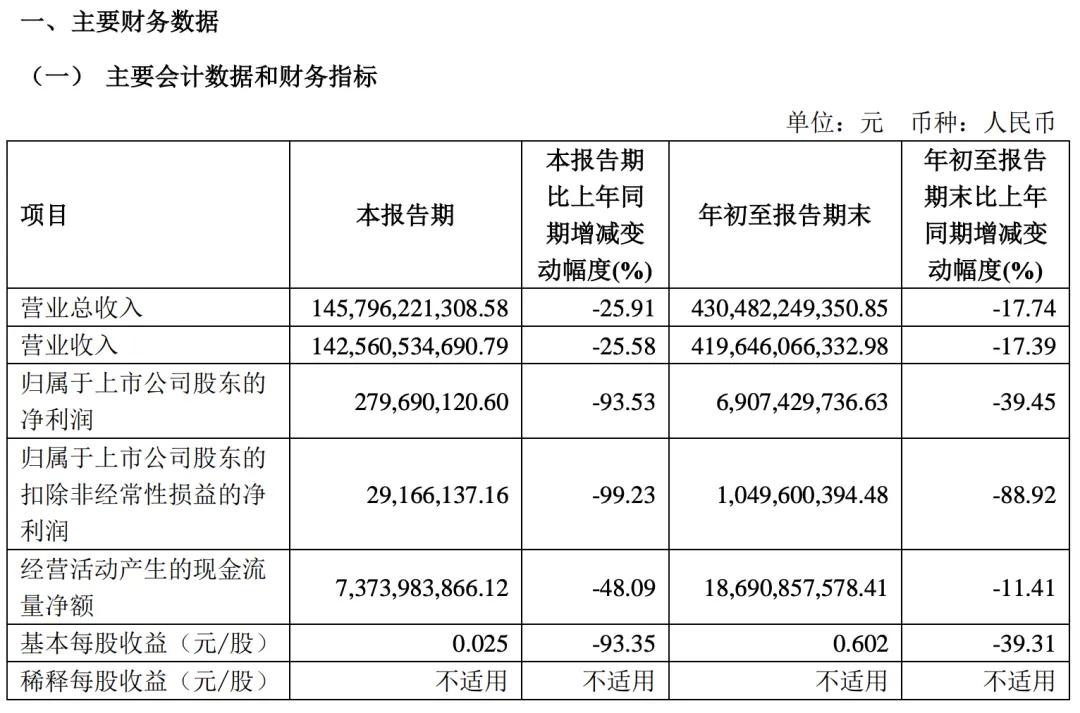 一、主要财务数据

（一） 主要会计数据和财务指标

单位：元　币种：人民币

| 项目 | 本报告期 | 本报告期比上年同期增减变动幅度(%) | 年初至报告期末 | 年初至报告期末比上年同期增减变动幅度(%) |
|---|---|---|---|---|
| 营业总收入 | 145,796,221,308.58 | -25.91 | 430,482,249,350.85 | -17.74 |
| 营业收入 | 142,560,534,690.79 | -25.58 | 419,646,066,332.98 | -17.39 |
| 归属于上市公司股东的净利润 | 279,690,120.60 | -93.53 | 6,907,429,736.63 | -39.45 |
| 归属于上市公司股东的扣除非经常性损益的净利润 | 29,166,137.16 | -99.23 | 1,049,600,394.48 | -88.92 |
| 经营活动产生的现金流量净额 | 7,373,983,866.12 | -48.09 | 18,690,857,578.41 | -11.41 |
| 基本每股收益（元/股） | 0.025 | -93.35 | 0.602 | -39.31 |
| 稀释每股收益（元/股） | 不适用 | 不适用 | 不适用 | 不适用 |